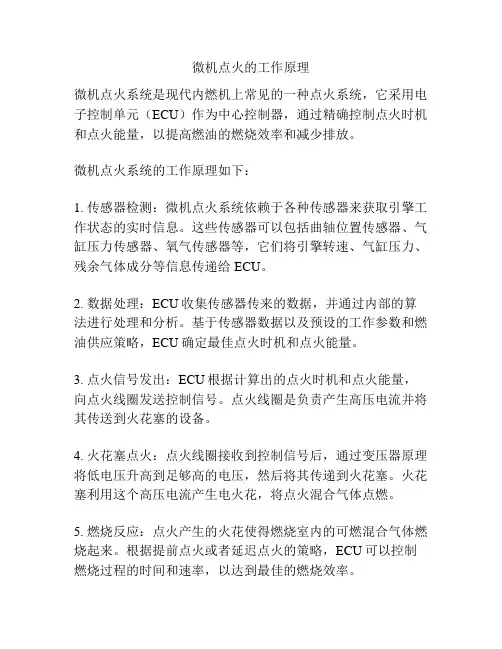 微机点火的工作原理

微机点火系统是现代内燃机上常见的一种点火系统，它采用电子控制单元（ECU）作为中心控制器，通过精确控制点火时机和点火能量，以提高燃油的燃烧效率和减少排放。

微机点火系统的工作原理如下：

1. 传感器检测：微机点火系统依赖于各种传感器来获取引擎工作状态的实时信息。这些传感器可以包括曲轴位置传感器、气缸压力传感器、氧气传感器等，它们将引擎转速、气缸压力、残余气体成分等信息传递给 ECU。

2. 数据处理：ECU 收集传感器传来的数据，并通过内部的算法进行处理和分析。基于传感器数据以及预设的工作参数和燃油供应策略，ECU 确定最佳点火时机和点火能量。

3. 点火信号发出：ECU 根据计算出的点火时机和点火能量，向点火线圈发送控制信号。点火线圈是负责产生高压电流并将其传送到火花塞的设备。

4. 火花塞点火：点火线圈接收到控制信号后，通过变压器原理将低电压升高到足够高的电压，然后将其传递到火花塞。火花塞利用这个高压电流产生电火花，将点火混合气体点燃。

5. 燃烧反应：点火产生的火花使得燃烧室内的可燃混合气体燃烧起来。根据提前点火或者延迟点火的策略，ECU 可以控制燃烧过程的时间和速率，以达到最佳的燃烧效率。